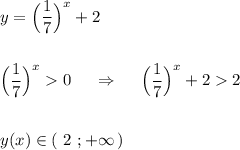 $y = \left(\frac{1}{7}\right)^x + 2$

$\left(\frac{1}{7}\right)^x > 0 \quad \Rightarrow \quad \left(\frac{1}{7}\right)^x + 2 > 2$

$y(x) \in (\ 2\ ; +\infty\ )$